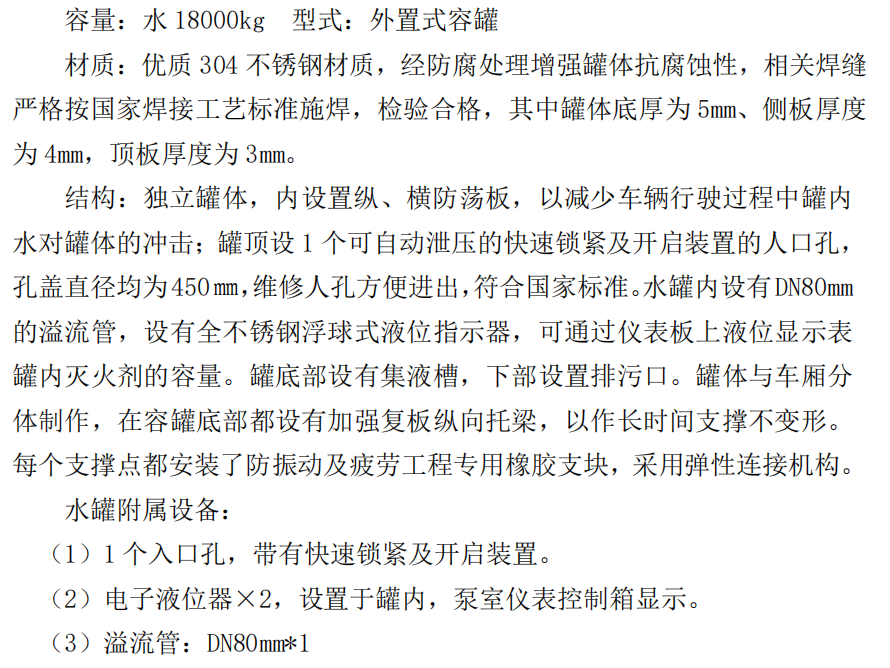 容量：水18000kg 型式：外置式容罐

材质：优质304不锈钢材质，经防腐处理增强罐体抗腐蚀性，相关焊缝严格按国家焊接工艺标准施焊，检验合格，其中罐体底厚为5mm、侧板厚度为4mm，顶板厚度为3mm。

结构：独立罐体，内设置纵、横防荡板，以减少车辆行驶过程中罐内水对罐体的冲击；罐顶设1个可自动泄压的快速锁紧及开启装置的人口孔，孔盖直径均为450mm，维修人孔方便进出，符合国家标准。水罐内设有DN80mm的溢流管，设有全不锈钢浮球式液位指示器，可通过仪表板上液位显示表罐内灭火剂的容量。罐底部设有集液槽，下部设置排污口。罐体与车厢分体制作，在容罐底部都设有加强复板纵向托梁，以作长时间支撑不变形。每个支撑点都安装了防振动及疲劳工程专用橡胶支块，采用弹性连接机构。

水罐附属设备：

（1）1个入口孔，带有快速锁紧及开启装置。

（2）电子液位器×2，设置于罐内，泵室仪表控制箱显示。

（3）溢流管：DN80mm*1